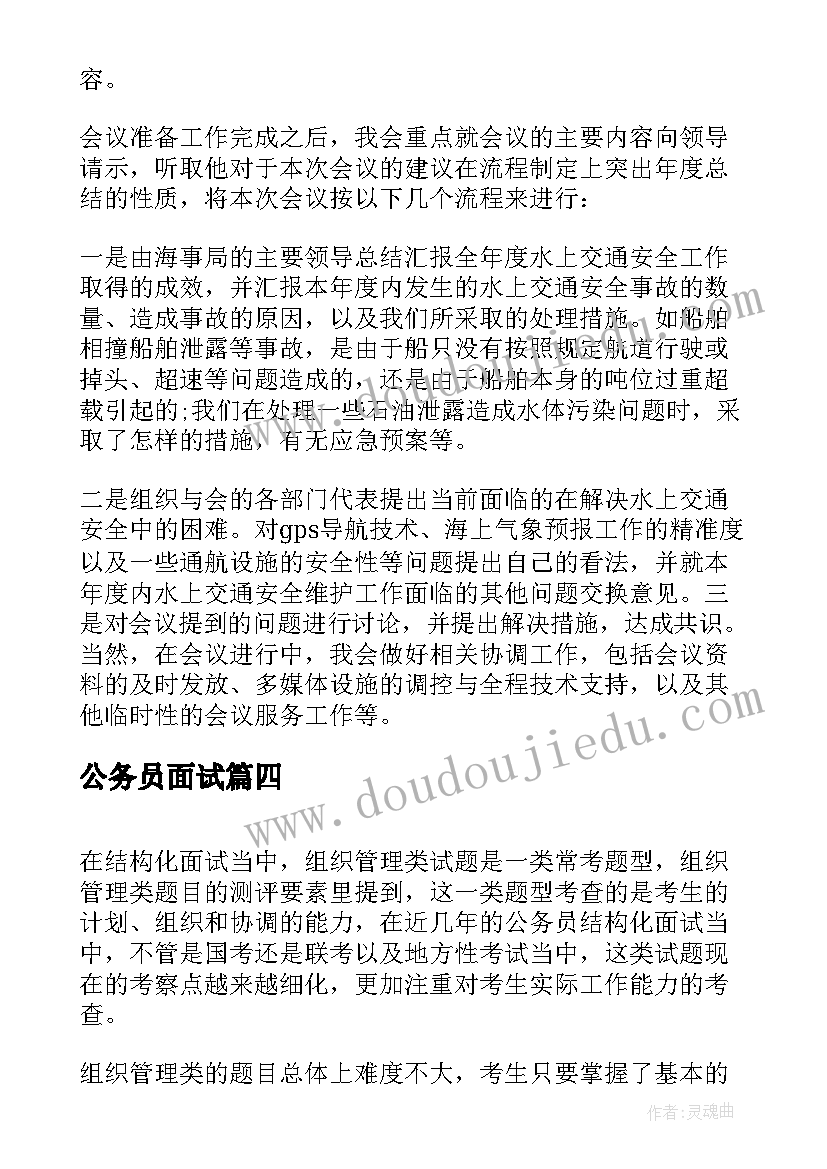 容。

会议准备工作完成之后，我会重点就会议的主要内容向领导请示，听取他对于本次会议的建议在流程制定上突出年度总结的性质，将本次会议按以下几个流程来进行：

一是由海事局的主要领导总结汇报全年度水上交通安全工作取得的成效，并汇报本年度内发生的水上交通安全事故的数量、造成事故的原因，以及我们所采取的处理措施。如船舶相撞船舶泄露等事故，是由于船只没有按照规定航道行驶或掉头、超速等问题造成的，还是由于船舶本身的吨位过重超载引起的;我们在处理一些石油泄露造成水体污染问题时，采取了怎样的措施，有无应急预案等。

二是组织与会的各部门代表提出当前面临的在解决水上交通安全中的困难。对gps导航技术、海上气象预报工作的精准度以及一些通航设施的安全性等问题提出自己的看法，并就本年度内水上交通安全维护工作面临的其他问题交换意见。三是对会议提到的问题进行讨论，并提出解决措施，达成共识。当然，在会议进行中，我会做好相关协调工作，包括会议资料的及时发放、多媒体设施的调控与全程技术支持，以及其他临时性的会议服务工作等。

公务员面试篇四

在结构化面试当中，组织管理类试题是一类常考题型，组织管理类题目的测评要素里提到，这一类题型考查的是考生的计划、组织和协调的能力，在近几年的公务员结构化面试当中，不管是国考还是联考以及地方性考试当中，这类试题现在的考察点越来越细化，更加注重对考生实际工作能力的考查。

组织管理类的题目总体上难度不大，考生只要掌握了基本的

www.doudoujiedu.com

作者:灵魂曲